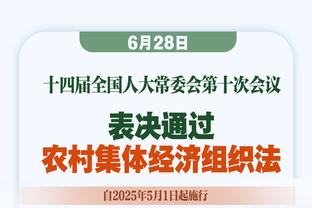 6月28日

十四届全国人大常委会第十次会议

表决通过
农村集体经济组织法

自2025年5月1日起施行